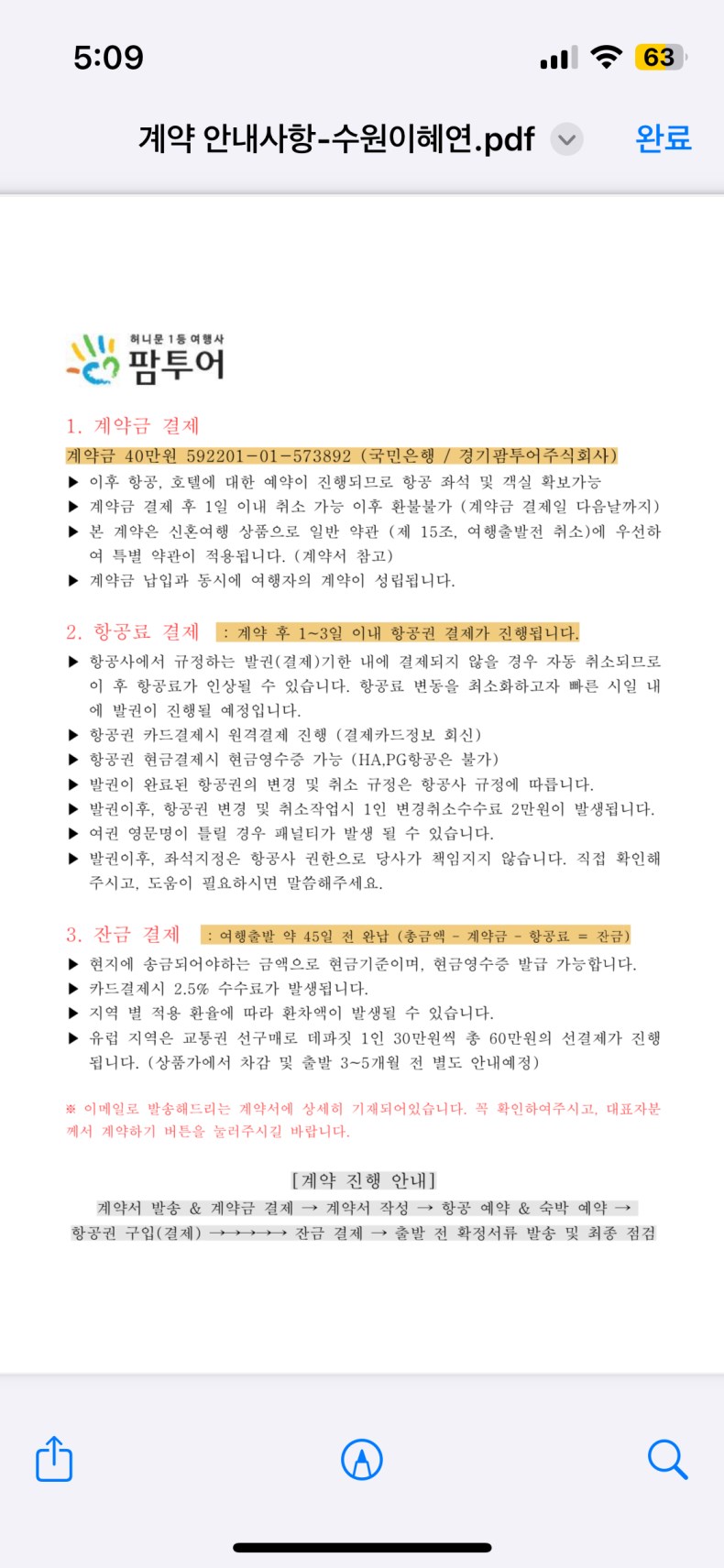 5:09

63

계약 안내사항-수원이혜연.pdf

완료

허니문 1등 여행사
팜투어

1. 계약금 결제

계약금 40만원 592201-01-573892 (국민은행 / 경기팜투어주식회사)

▶ 이후 항공, 호텔에 대한 예약이 진행되므로 항공 좌석 및 객실 확보가능

▶ 계약금 결제 후 1일 이내 취소 가능 이후 환불불가 (계약금 결제일 다음날까지)

▶ 본 계약은 신혼여행 상품으로 일반 약관 (제 15조, 여행출발전 취소)에 우선하여 특별 약관이 적용됩니다. (계약서 참고)

▶ 계약금 납입과 동시에 여행자의 계약이 성립됩니다.

2. 항공료 결제 : 계약 후 1~3일 이내 항공권 결제가 진행됩니다.

▶ 항공사에서 규정하는 발권(결제)기한 내에 결제되지 않을 경우 자동 취소되므로 이 후 항공료가 인상될 수 있습니다. 항공료 변동을 최소화하고자 빠른 시일 내에 발권이 진행될 예정입니다.

▶ 항공권 카드결제시 원격결제 진행 (결제카드정보 회신)

▶ 항공권 현금결제시 현금영수증 가능 (HA,PG항공은 불가)

▶ 발권이 완료된 항공권의 변경 및 취소 규정은 항공사 규정에 따릅니다.

▶ 발권이후, 항공권 변경 및 취소작업시 1인 변경취소수수료 2만원이 발생됩니다.

▶ 여권 영문명이 틀릴 경우 패널티가 발생 될 수 있습니다.

▶ 발권이후, 좌석지정은 항공사 권한으로 당사가 책임지지 않습니다. 직접 확인해주시고, 도움이 필요하시면 말씀해주세요.

3. 잔금 결제 : 여행출발 약 45일 전 완납 (총금액 - 계약금 - 항공료 = 잔금)

▶ 현지에 송금되어야하는 금액으로 현금기준이며, 현금영수증 발급 가능합니다.

▶ 카드결제시 2.5% 수수료가 발생됩니다.

▶ 지역 별 적용 환율에 따라 환차액이 발생될 수 있습니다.

▶ 유럽 지역은 교통권 선구매로 데파짓 1인 30만원씩 총 60만원의 선결제가 진행됩니다. (상품가에서 차감 및 출발 3~5개월 전 별도 안내예정)

※ 이메일로 발송해드리는 계약서에 상세히 기재되어있습니다. 꼭 확인하여주시고, 대표자분께서 계약하기 버튼을 눌러주시길 바랍니다.

[계약 진행 안내]

계약서 발송 & 계약금 결제 → 계약서 작성 → 항공 예약 & 숙박 예약 → 항공권 구입(결제) →→→→→ 잔금 결제 → 출발 전 확정서류 발송 및 최종 점검